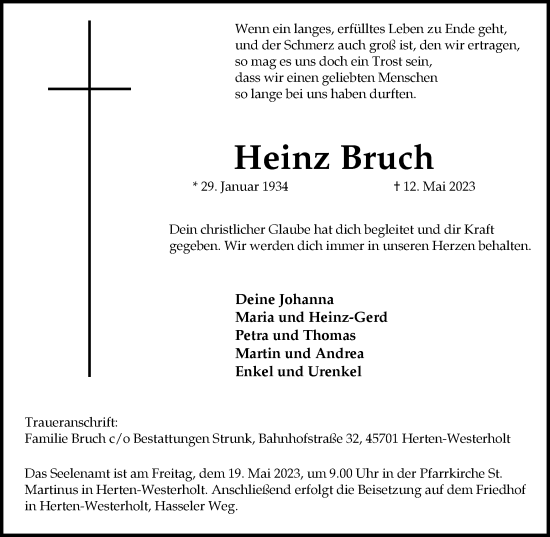 Wenn ein langes, erfülltes Leben zu Ende geht,
und der Schmerz auch groß ist, den wir ertragen,
so mag es uns doch ein Trost sein,
dass wir einen geliebten Menschen
so lange bei uns haben durften.

Heinz Bruch

* 29. Januar 1934 † 12. Mai 2023

Dein christlicher Glaube hat dich begleitet und dir Kraft gegeben. Wir werden dich immer in unseren Herzen behalten.

Deine Johanna
Maria und Heinz-Gerd
Petra und Thomas
Martin und Andrea
Enkel und Urenkel

Traueranschrift:
Familie Bruch c/o Bestattungen Strunk, Bahnhofstraße 32, 45701 Herten-Westerholt

Das Seelenamt ist am Freitag, dem 19. Mai 2023, um 9.00 Uhr in der Pfarrkirche St. Martinus in Herten-Westerholt. Anschließend erfolgt die Beisetzung auf dem Friedhof in Herten-Westerholt, Hasseler Weg.